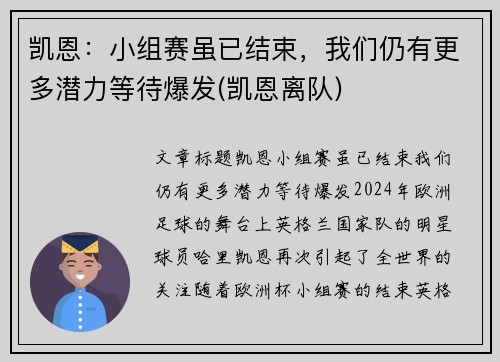 凯恩：小组赛虽已结束，我们仍有更多潜力等待爆发(凯恩离队)

文章标题凯恩小组赛虽已结束我们仍有更多潜力等待爆发2024年欧洲足球的舞台上英格兰国家队的明星球员哈里凯恩再次引起了全世界的关注随着欧洲杯小组赛的结束英格